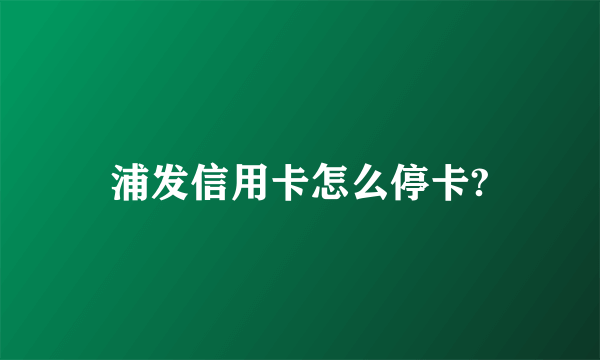 浦发信用卡怎么停卡?